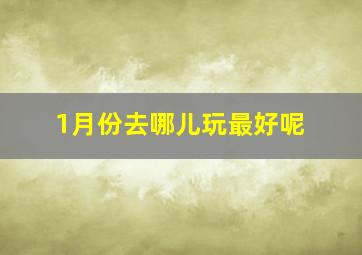 1月份去哪儿玩最好呢